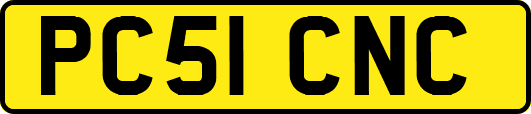 PC51 CNC